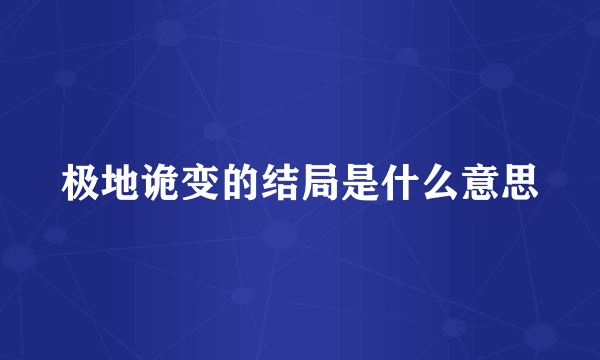 极地诡变的结局是什么意思